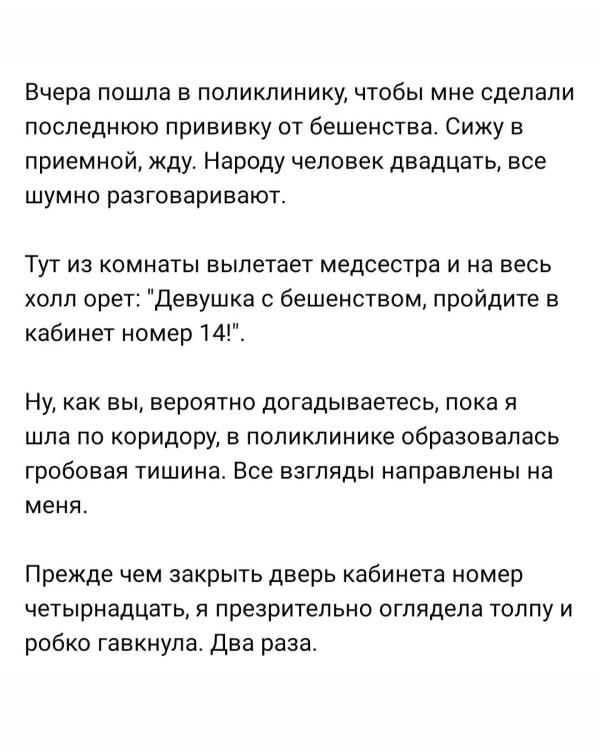 Вчера пошла в поликлинику, чтобы мне сделали последнюю прививку от бешенства. Сижу в приемной, жду. Народу человек двадцать, все шумно разговаривают.

Тут из комнаты вылетает медсестра и на весь холл орет: "Девушка с бешенством, пройдите в кабинет номер 14!".

Ну, как вы, вероятно догадываетесь, пока я шла по коридору, в поликлинике образовалась гробовая тишина. Все взгляды направлены на меня.

Прежде чем закрыть дверь кабинета номер четырнадцать, я презрительно оглядела толпу и робко гавкнула. Два раза.